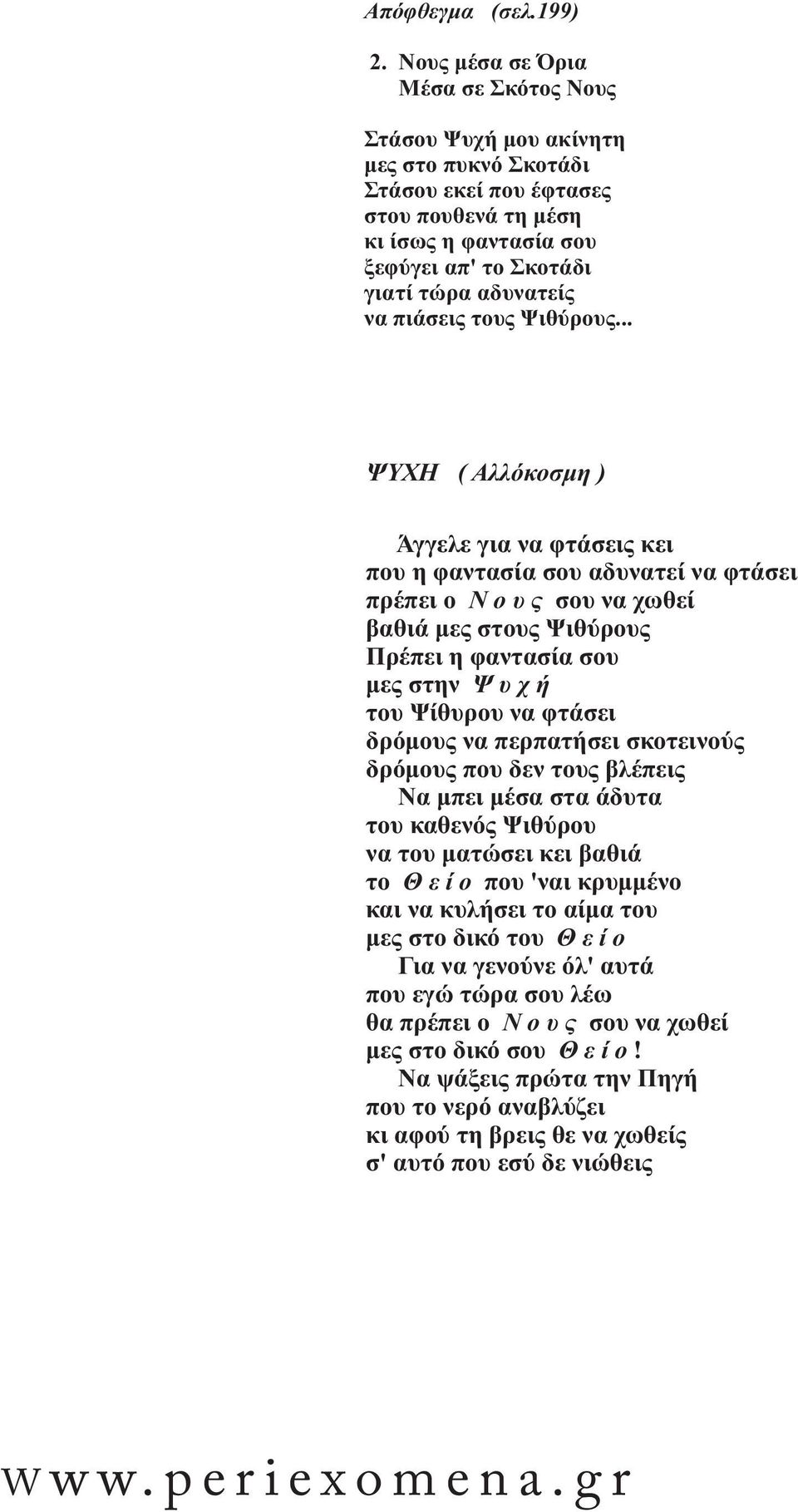 Απόφθεγμα (σελ.199)

2. Νους μέσα σε Όρια
Μέσα σε Σκότος Νους

Στάσου Ψυχή μου ακίνητη
μες στο πυκνό Σκοτάδι
Στάσου εκεί που έφτασες
στου πουθενά τη μέση
κι ίσως η φαντασία σου
ξεφύγει απ' το Σκοτάδι
γιατί τώρα αδυνατείς
να πιάσεις τους Ψιθύρους...

ΨΥΧΗ ( Αλλόκοσμη )

Άγγελε για να φτάσεις κει
που η φαντασία σου αδυνατεί να φτάσει
πρέπει ο Ν ο υ ς σου να χωθεί
βαθιά μες στους Ψιθύρους
Πρέπει η φαντασία σου
μες στην Ψ υ χ ή
του Ψίθυρου να φτάσει
δρόμους να περπατήσει σκοτεινούς
δρόμους που δεν τους βλέπεις
Να μπει μέσα στα άδυτα
του καθενός Ψιθύρου
να του ματώσει κει βαθιά
το Θ ε ί ο που 'ναι κρυμμένο
και να κυλήσει το αίμα του
μες στο δικό του Θ ε ί ο
Για να γενούνε όλ' αυτά
που εγώ τώρα σου λέω
θα πρέπει ο Ν ο υ ς σου να χωθεί
μες στο δικό σου Θ ε ί ο !
Να ψάξεις πρώτα την Πηγή
που το νερό αναβλύζει
κι αφού τη βρεις θε να χωθείς
σ' αυτό που εσύ δε νιώθεις

www.periexomena.gr